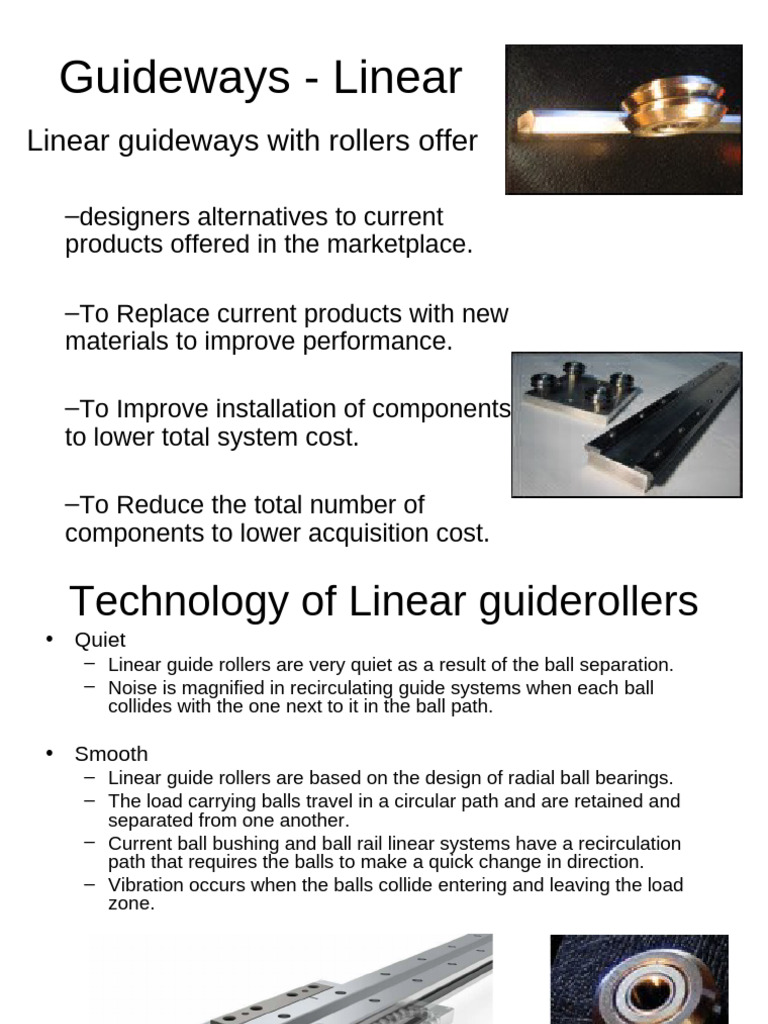 Guideways - Linear

Linear guideways with rollers offer

–designers alternatives to current products offered in the marketplace.

–To Replace current products with new materials to improve performance.

–To Improve installation of components to lower total system cost.

–To Reduce the total number of components to lower acquisition cost.

Technology of Linear guiderollers

• Quiet
 – Linear guide rollers are very quiet as a result of the ball separation.
 – Noise is magnified in recirculating guide systems when each ball collides with the one next to it in the ball path.

• Smooth
 – Linear guide rollers are based on the design of radial ball bearings.
 – The load carrying balls travel in a circular path and are retained and separated from one another.
 – Current ball bushing and ball rail linear systems have a recirculation path that requires the balls to make a quick change in direction.
 – Vibration occurs when the balls collide entering and leaving the load zone.